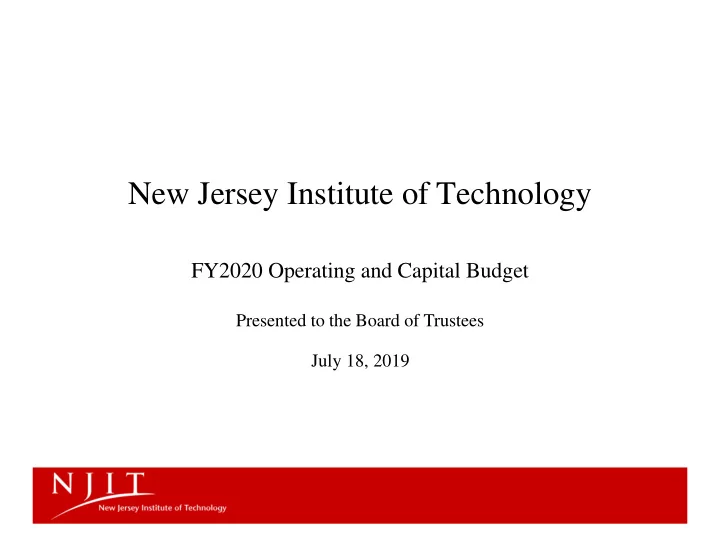 New Jersey Institute of Technology

FY2020 Operating and Capital Budget

Presented to the Board of Trustees

July 18, 2019

NJIT
New Jersey Institute of Technology